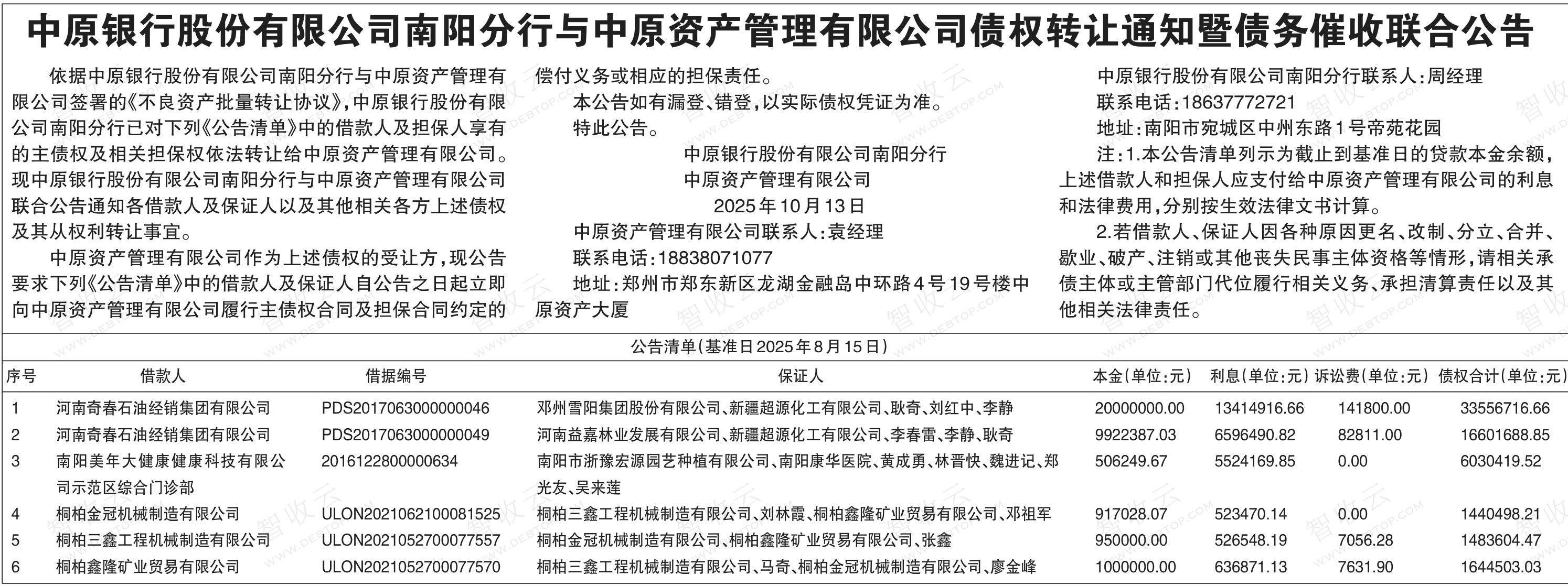 中原银行股份有限公司南阳分行与中原资产管理有限公司债权转让通知暨债务催收联合公告

依据中原银行股份有限公司南阳分行与中原资产管理有限公司签署的《不良资产批量转让协议》，中原银行股份有限公司南阳分行已对下列《公告清单》中的借款人及担保人享有的主债权及相关担保权依法转让给中原资产管理有限公司。现中原银行股份有限公司南阳分行与中原资产管理有限公司联合公告通知各借款人及保证人以及其他相关各方上述债权及其从权利转让事宜。

中原资产管理有限公司作为上述债权的受让方，现公告要求下列《公告清单》中的借款人及保证人自公告之日起立即向中原资产管理有限公司履行主债权合同及担保合同约定的偿付义务或相应的担保责任。

本公告如有漏登、错登，以实际债权凭证为准。

特此公告。

中原银行股份有限公司南阳分行
中原资产管理有限公司
2025年10月13日

中原资产管理有限公司联系人：袁经理
联系电话：18838071077
地址：郑州市郑东新区龙湖金融岛中环路4号19号楼中原资产大厦

中原银行股份有限公司南阳分行联系人：周经理
联系电话：18637772721
地址：南阳市宛城区中州东路1号帝苑花园

注：1.本公告清单列示为截止到基准日的贷款本金余额，上述借款人和担保人应支付给中原资产管理有限公司的利息和法律费用，分别按生效法律文书计算。

2.若借款人、保证人因各种原因更名、改制、分立、合并、歇业、破产、注销或其他丧失民事主体资格等情形，请相关承债主体或主管部门代位履行相关义务、承担清算责任以及其他相关法律责任。

公告清单（基准日2025年8月15日）

| 序号 | 借款人 | 借据编号 | 保证人 | 本金（单位：元） | 利息（单位：元） | 诉讼费（单位：元） | 债权合计（单位：元） |
|---|---|---|---|---|---|---|---|
| 1 | 河南奇春石油经销集团有限公司 | PDS2017063000000046 | 邓州雪阳集团股份有限公司、新疆超源化工有限公司、耿奇、刘红中、李静 | 20000000.00 | 13414916.66 | 141800.00 | 33556716.66 |
| 2 | 河南奇春石油经销集团有限公司 | PDS2017063000000049 | 河南益嘉林业发展有限公司、新疆超源化工有限公司、李春雷、李静、耿奇 | 9922387.03 | 6596490.82 | 82811.00 | 16601688.85 |
| 3 | 南阳美年大健康健康科技有限公司示范区综合门诊部 | 2016122800000634 | 南阳市浙豫宏源园艺种植有限公司、南阳康华医院、黄成勇、林晋快、魏进记、郑光友、吴来莲 | 506249.67 | 5524169.85 | 0.00 | 6030419.52 |
| 4 | 桐柏金冠机械制造有限公司 | ULON2021062100081525 | 桐柏三鑫工程机械制造有限公司、刘林霞、桐柏鑫隆矿业贸易有限公司、邓祖军 | 917028.07 | 523470.14 | 0.00 | 1440498.21 |
| 5 | 桐柏三鑫工程机械制造有限公司 | ULON2021052700077557 | 桐柏金冠机械制造有限公司、桐柏鑫隆矿业贸易有限公司、张鑫 | 950000.00 | 526548.19 | 7056.28 | 1483604.47 |
| 6 | 桐柏鑫隆矿业贸易有限公司 | ULON2021052700077570 | 桐柏三鑫工程机械制造有限公司、马奇、桐柏金冠机械制造有限公司、廖金峰 | 1000000.00 | 636871.13 | 7631.90 | 1644503.03 |